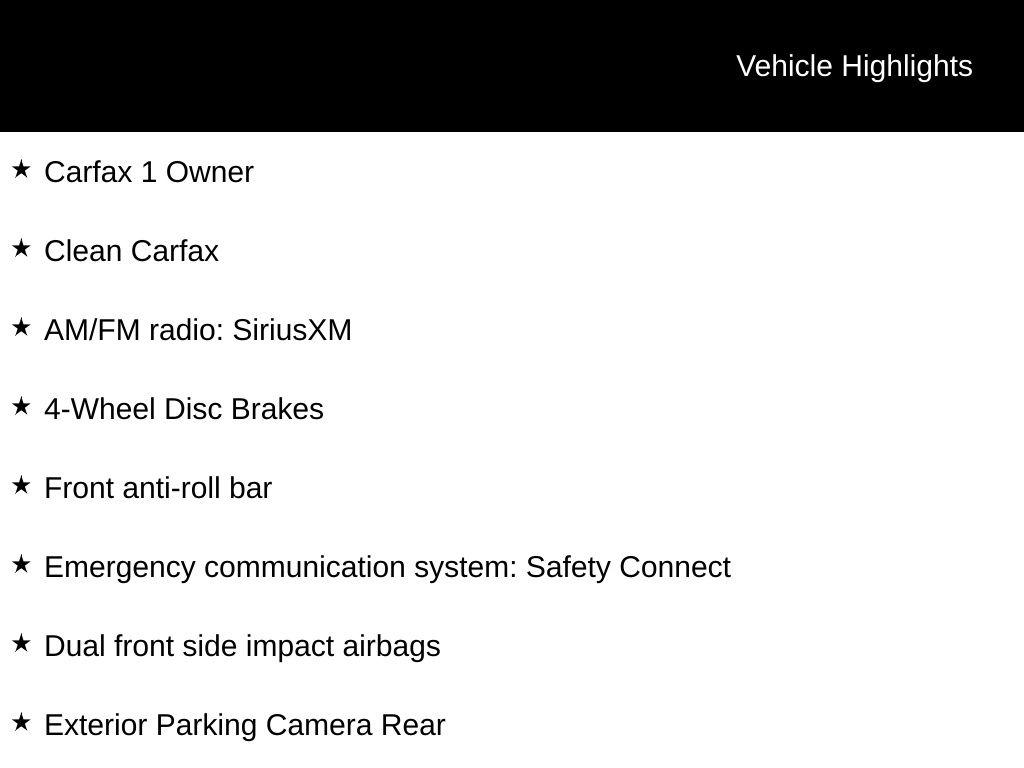 Vehicle Highlights

★ Carfax 1 Owner

★ Clean Carfax

★ AM/FM radio: SiriusXM

★ 4-Wheel Disc Brakes

★ Front anti-roll bar

★ Emergency communication system: Safety Connect

★ Dual front side impact airbags

★ Exterior Parking Camera Rear